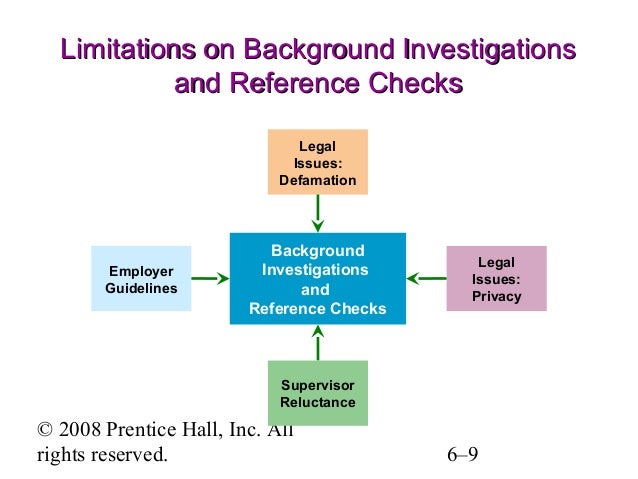 Limitations on Background Investigations and Reference Checks

Legal Issues: Defamation

Employer Guidelines

Background Investigations and Reference Checks

Legal Issues: Privacy

Supervisor Reluctance

© 2008 Prentice Hall, Inc. All rights reserved.

6–9